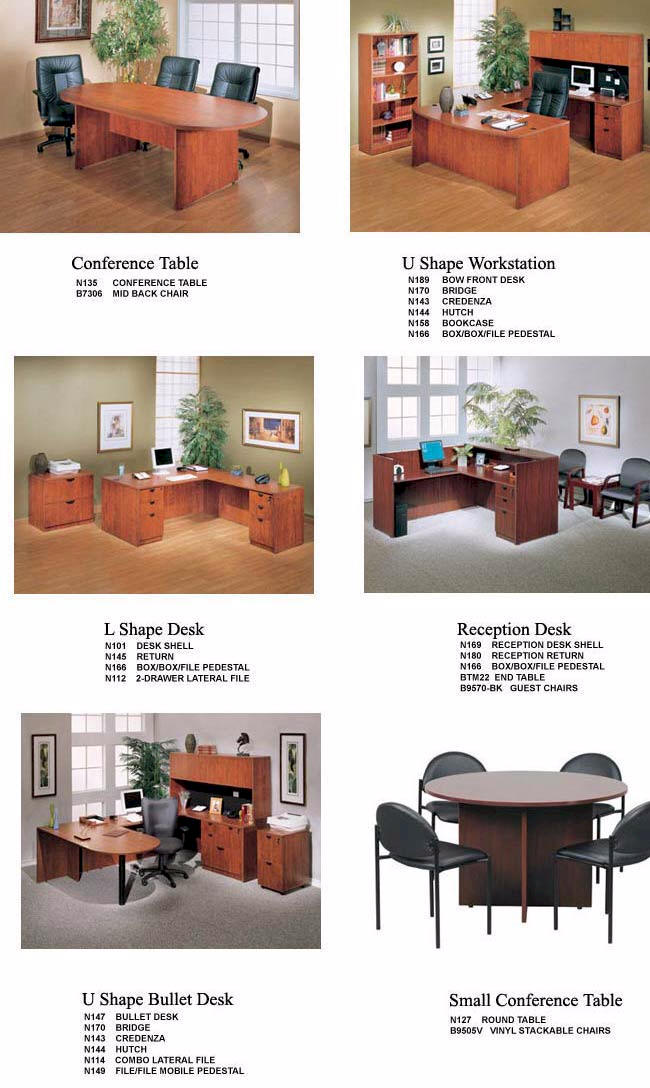 Conference Table
N135 CONFERENCE TABLE
B7306 MID BACK CHAIR

U Shape Workstation
N189 BOW FRONT DESK
N170 BRIDGE
N143 CREDENZA
N144 HUTCH
N158 BOOKCASE
N166 BOX/BOX/FILE PEDESTAL

L Shape Desk
N101 DESK SHELL
N145 RETURN
N166 BOX/BOX/FILE PEDESTAL
N112 2-DRAWER LATERAL FILE

Reception Desk
N169 RECEPTION DESK SHELL
N180 RECEPTION RETURN
N166 BOX/BOX/FILE PEDESTAL
BTM22 END TABLE
B9570-BK GUEST CHAIRS

U Shape Bullet Desk
N147 BULLET DESK
N170 BRIDGE
N143 CREDENZA
N144 HUTCH
N114 COMBO LATERAL FILE
N149 FILE/FILE MOBILE PEDESTAL

Small Conference Table
N127 ROUND TABLE
B9505V VINYL STACKABLE CHAIRS